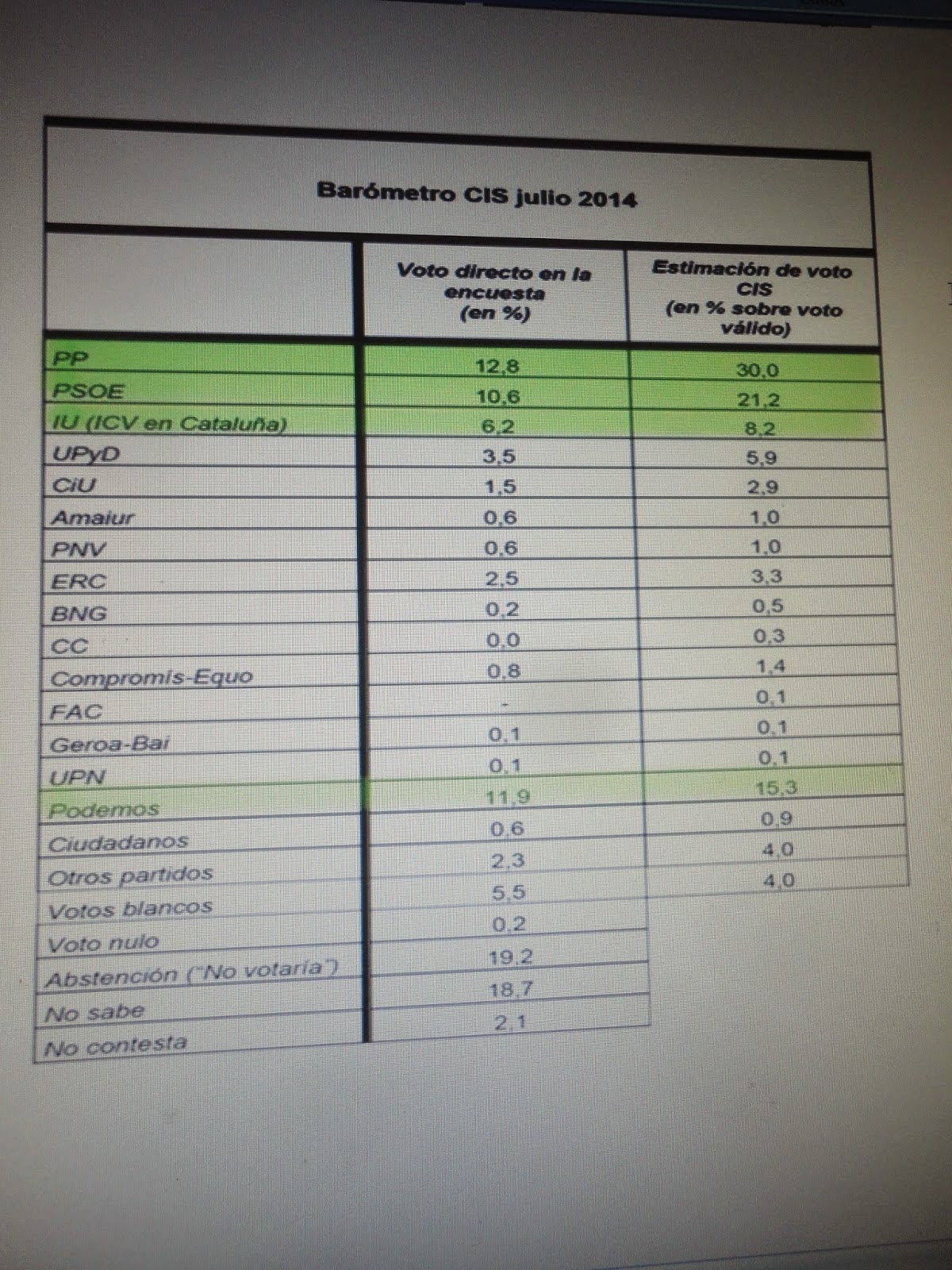 Barómetro CIS julio 2014

| | Voto directo en la encuesta (en %) | Estimación de voto CIS (en % sobre voto válido) |
|---|---|---|
| PP | 12,8 | 30,0 |
| PSOE | 10,6 | 21,2 |
| IU (ICV en Cataluña) | 6,2 | 8,2 |
| UPyD | 3,5 | 5,9 |
| CiU | 1,5 | 2,9 |
| Amaiur | 0,6 | 1,0 |
| PNV | 0,6 | 1,0 |
| ERC | 2,5 | 3,3 |
| BNG | 0,2 | 0,5 |
| CC | 0,0 | 0,3 |
| Compromís-Equo | 0,8 | 1,4 |
| FAC | - | 0,1 |
| Geroa-Bai | 0,1 | 0,1 |
| UPN | 0,1 | 0,1 |
| Podemos | 11,9 | 15,3 |
| Ciudadanos | 0,6 | 0,9 |
| Otros partidos | 2,3 | 4,0 |
| Votos blancos | 5,5 | 4,0 |
| Voto nulo | 0,2 | |
| Abstención ("No votaría") | 19,2 | |
| No sabe | 18,7 | |
| No contesta | 2,1 | |